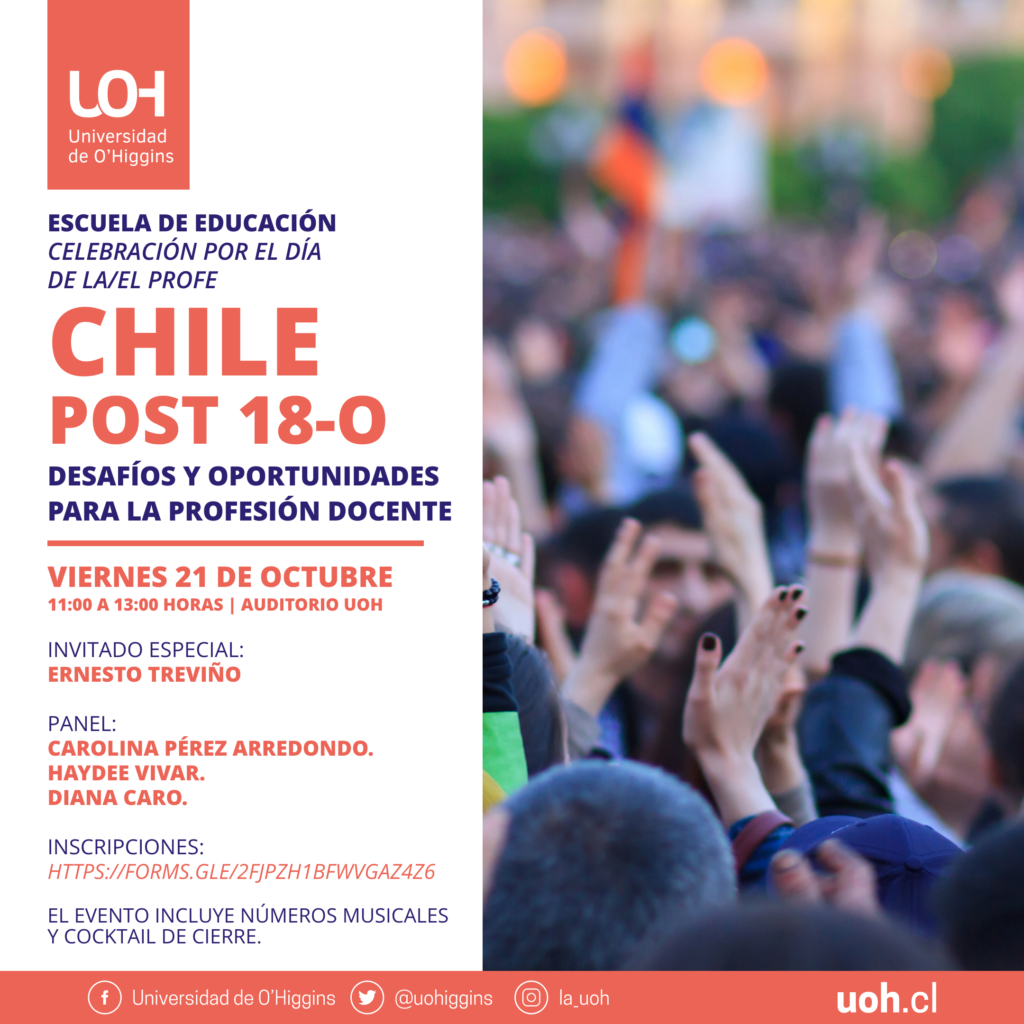 UOH
Universidad de O'Higgins

ESCUELA DE EDUCACIÓN
CELEBRACIÓN POR EL DÍA DE LA/EL PROFE

CHILE
POST 18-O

DESAFÍOS Y OPORTUNIDADES PARA LA PROFESIÓN DOCENTE

VIERNES 21 DE OCTUBRE
11:00 A 13:00 HORAS | AUDITORIO UOH

INVITADO ESPECIAL:
ERNESTO TREVIÑO

PANEL:
CAROLINA PÉREZ ARREDONDO.
HAYDEE VIVAR.
DIANA CARO.

INSCRIPCIONES:
HTTPS://FORMS.GLE/2FJPZH1BFWVGAZ4Z6

EL EVENTO INCLUYE NÚMEROS MUSICALES Y COCKTAIL DE CIERRE.

Universidad de O'Higgins @uohiggins la_uoh uoh.cl